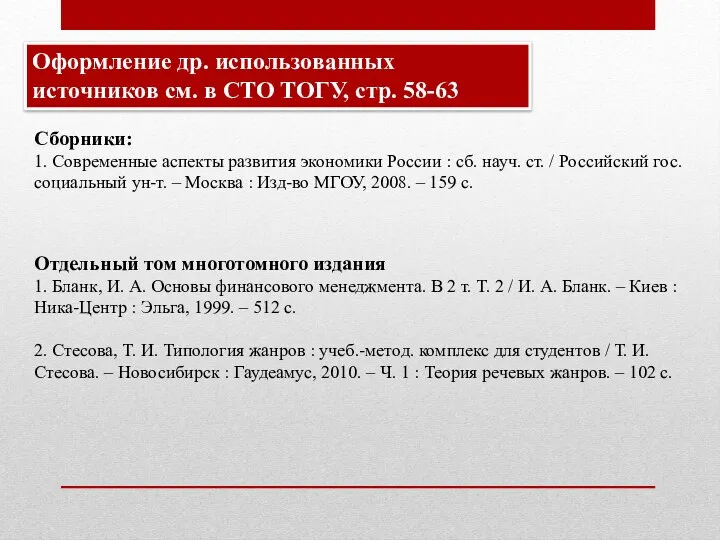 Оформление др. использованных источников см. в СТО ТОГУ, стр. 58-63

Сборники:
1. Современные аспекты развития экономики России : сб. науч. ст. / Российский гос. социальный ун-т. – Москва : Изд-во МГОУ, 2008. – 159 с.

Отдельный том многотомного издания
1. Бланк, И. А. Основы финансового менеджмента. В 2 т. Т. 2 / И. А. Бланк. – Киев : Ника-Центр : Эльга, 1999. – 512 с.

2. Стесова, Т. И. Типология жанров : учеб.-метод. комплекс для студентов / Т. И. Стесова. – Новосибирск : Гаудеамус, 2010. – Ч. 1 : Теория речевых жанров. – 102 с.